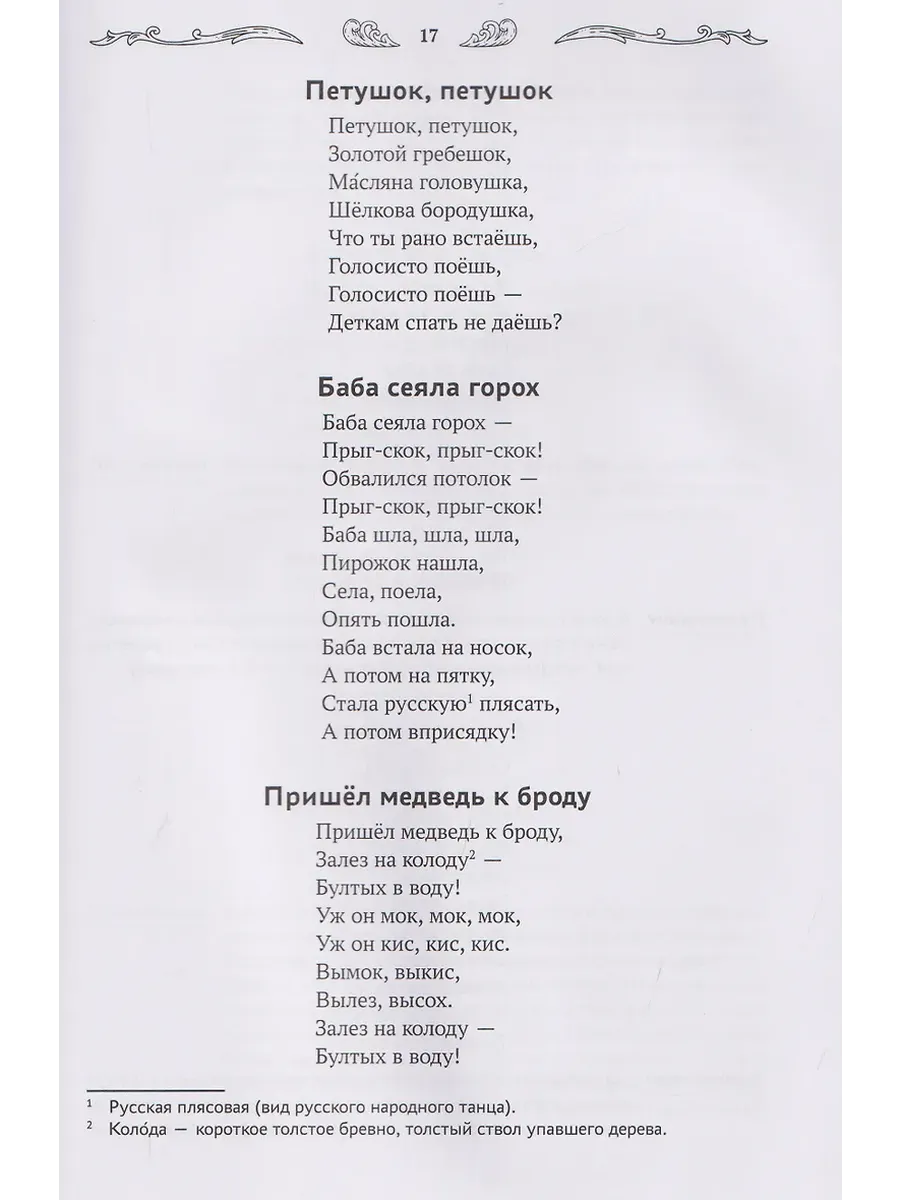 17

Петушок, петушок

Петушок, петушок,
Золотой гребешок,
Ма́сляна головушка,
Шёлкова бородушка,
Что ты рано встаёшь,
Голосисто поёшь,
Голосисто поёшь —
Деткам спать не даёшь?

Баба сеяла горох

Баба сеяла горох —
Прыг-скок, прыг-скок!
Обвалился потолок —
Прыг-скок, прыг-скок!
Баба шла, шла, шла,
Пирожок нашла,
Села, поела,
Опять пошла.
Баба встала на носок,
А потом на пятку,
Стала русскую$^1$ плясать,
А потом вприсядку!

Пришёл медведь к броду

Пришёл медведь к броду,
Залез на колоду$^2$ —
Бултых в воду!
Уж он мок, мок, мок,
Уж он кис, кис, кис.
Вымок, выкис,
Вылез, высох.
Залез на колоду —
Бултых в воду!

$^1$ Русская плясовая (вид русского народного танца).
$^2$ Коло́да — короткое толстое бревно, толстый ствол упавшего дерева.